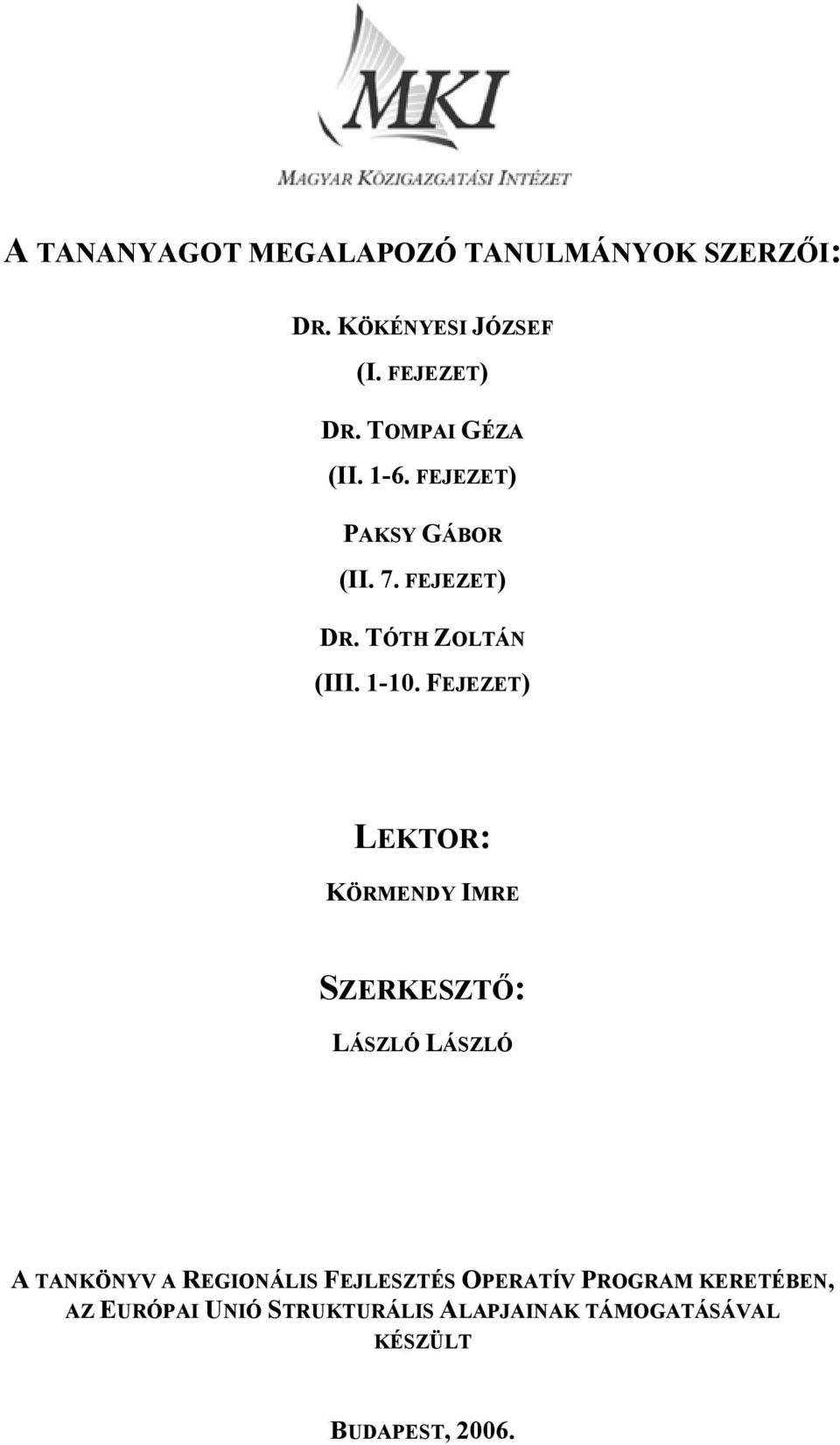 MKI

MAGYAR KÖZIGAZGATÁSI INTÉZET

A TANANYAGOT MEGALAPOZÓ TANULMÁNYOK SZERZŐI:

DR. KÖKÉNYESI JÓZSEF
(I. FEJEZET)

DR. TOMPAI GÉZA
(II. 1-6. FEJEZET)

PAKSY GÁBOR
(II. 7. FEJEZET)

DR. TÓTH ZOLTÁN
(III. 1-10. FEJEZET)

LEKTOR:
KÖRMENDY IMRE

SZERKESZTŐ:
LÁSZLÓ LÁSZLÓ

A TANKÖNYV A REGIONÁLIS FEJLESZTÉS OPERATÍV PROGRAM KERETÉBEN, AZ EURÓPAI UNIÓ STRUKTURÁLIS ALAPJAINAK TÁMOGATÁSÁVAL KÉSZÜLT

BUDAPEST, 2006.